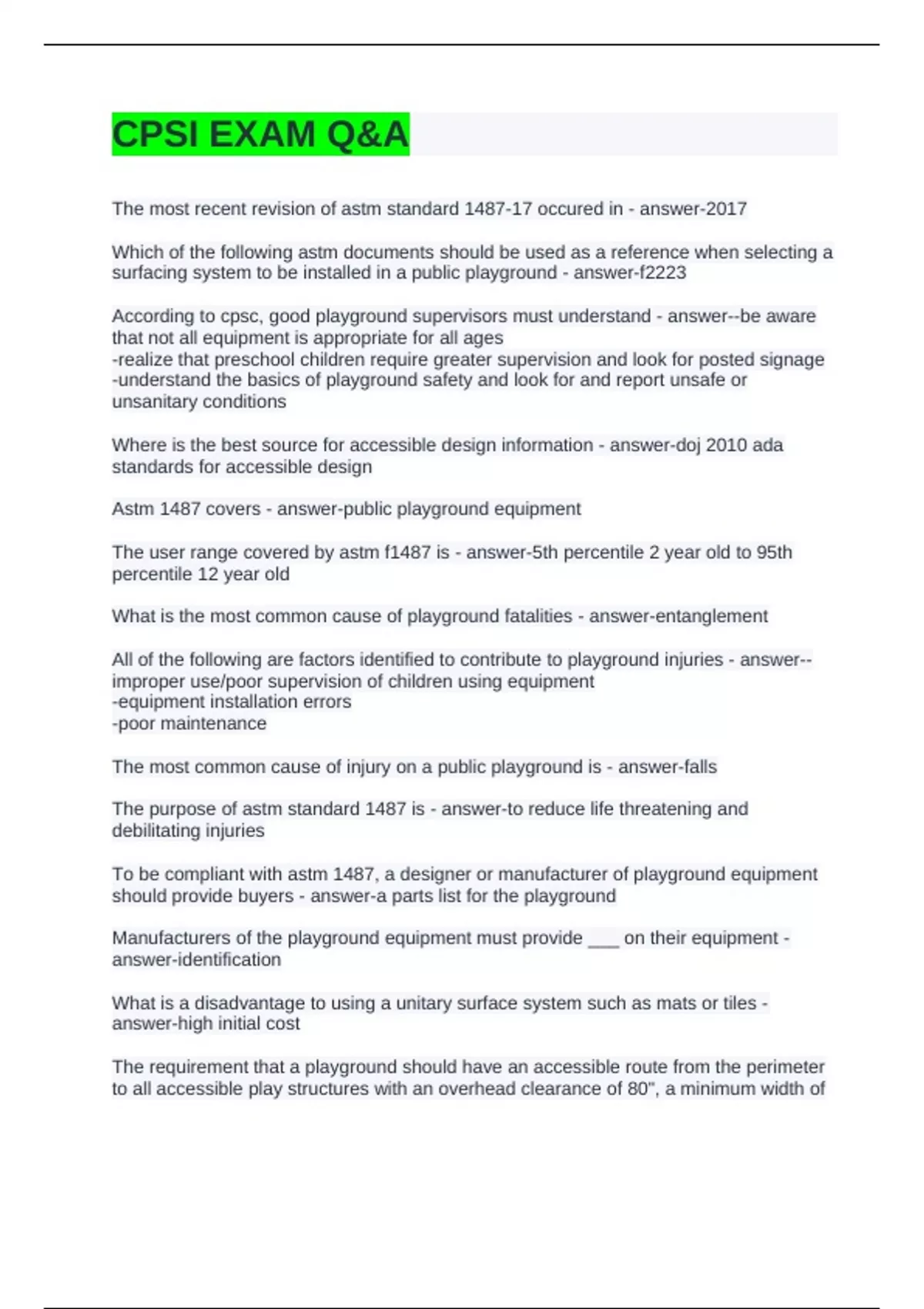 CPSI EXAM Q&A

The most recent revision of astm standard 1487-17 occured in - answer-2017

Which of the following astm documents should be used as a reference when selecting a surfacing system to be installed in a public playground - answer-f2223

According to cpsc, good playground supervisors must understand - answer--be aware that not all equipment is appropriate for all ages
-realize that preschool children require greater supervision and look for posted signage
-understand the basics of playground safety and look for and report unsafe or unsanitary conditions

Where is the best source for accessible design information - answer-doj 2010 ada standards for accessible design

Astm 1487 covers - answer-public playground equipment

The user range covered by astm f1487 is - answer-5th percentile 2 year old to 95th percentile 12 year old

What is the most common cause of playground fatalities - answer-entanglement

All of the following are factors identified to contribute to playground injuries - answer--improper use/poor supervision of children using equipment
-equipment installation errors
-poor maintenance

The most common cause of injury on a public playground is - answer-falls

The purpose of astm standard 1487 is - answer-to reduce life threatening and debilitating injuries

To be compliant with astm 1487, a designer or manufacturer of playground equipment should provide buyers - answer-a parts list for the playground

Manufacturers of the playground equipment must provide ___ on their equipment - answer-identification

What is a disadvantage to using a unitary surface system such as mats or tiles - answer-high initial cost

The requirement that a playground should have an accessible route from the perimeter to all accessible play structures with an overhead clearance of 80", a minimum width of